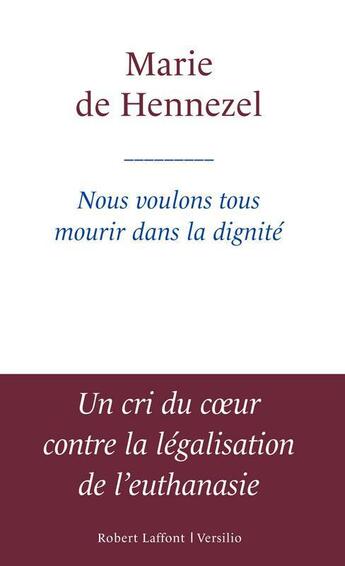 Marie
de Hennezel

Nous voulons tous mourir dans la dignité

Un cri du cœur contre la légalisation de l'euthanasie

Robert Laffont | Versilio